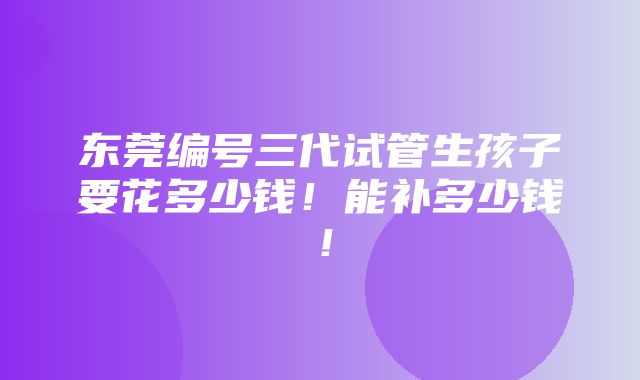 东莞编号三代试管生孩子要花多少钱！能补多少钱！